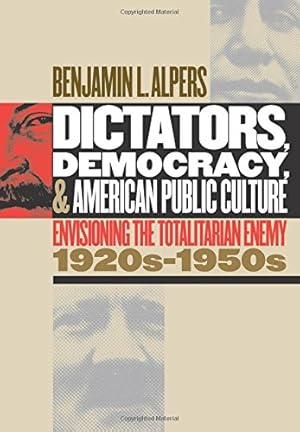 Copyrighted Material

BENJAMIN L. ALPERS

DICTATORS, DEMOCRACY, & AMERICAN PUBLIC CULTURE

ENVISIONING THE TOTALITARIAN ENEMY 1920s-1950s

Copyrighted Material